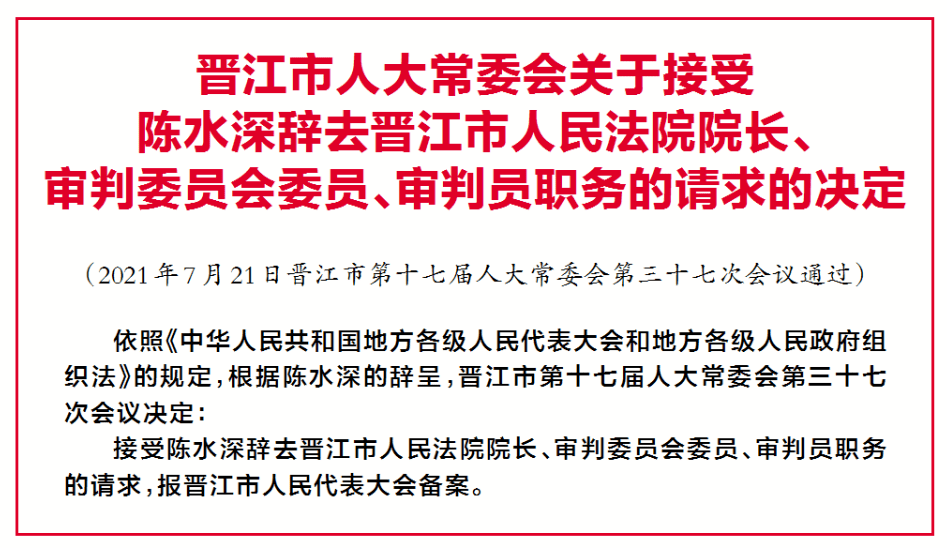 晋江市人大常委会关于接受陈水深辞去晋江市人民法院院长、审判委员会委员、审判员职务的请求的决定

（2021年7月21日晋江市第十七届人大常委会第三十七次会议通过）

依照《中华人民共和国地方各级人民代表大会和地方各级人民政府组织法》的规定，根据陈水深的辞呈，晋江市第十七届人大常委会第三十七次会议决定：

接受陈水深辞去晋江市人民法院院长、审判委员会委员、审判员职务的请求，报晋江市人民代表大会备案。